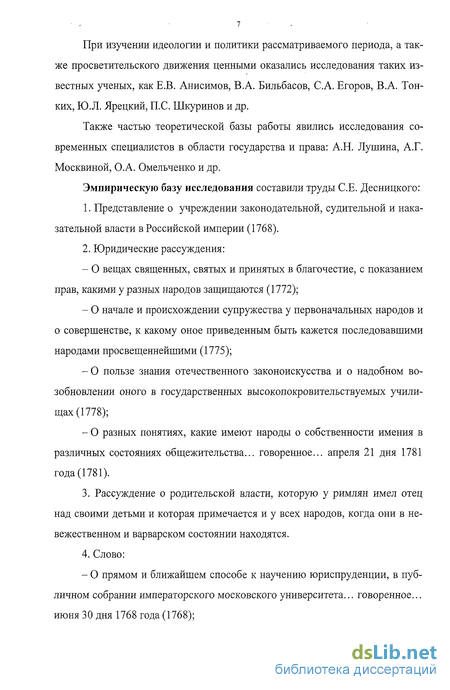 7

При изучении идеологии и политики рассматриваемого периода, а также просветительского движения ценными оказались исследования таких известных ученых, как Е.В. Анисимов, В.А. Бильбасов, С.А. Егоров, В.А. Тонких, Ю.Л. Ярецкий, П.С. Шкуринов и др.

Также частью теоретической базы работы явились исследования современных специалистов в области государства и права: А.Н. Лушина, А.Г. Москвиной, О.А. Омельченко и др.

Эмпирическую базу исследования составили труды С.Е. Десницкого:

1. Представление о учреждении законодательной, судительной и наказательной власти в Российской империи (1768).

2. Юридические рассуждения:

– О вещах священных, святых и принятых в благочестие, с показанием прав, какими у разных народов защищаются (1772);

– О начале и происхождении супружества у первоначальных народов и о совершенстве, к какому оное приведенным быть кажется последовавшими народами просвещеннейшими (1775);

– О пользе знания отечественного законоискусства и о надобном возобновлении оного в государственных высокопокровительствуемых училищах (1778);

– О разных понятиях, какие имеют народы о собственности имения в различных состояниях общежительства… говоренное… апреля 21 дня 1781 года (1781).

3. Рассуждение о родительской власти, которую у римлян имел отец над своими детьми и которая примечается и у всех народов, когда они в невежественном и варварском состоянии находятся.

4. Слово:

– О прямом и ближайшем способе к научению юриспруденции, в публичном собрании императорского московского университета… говоренное… июня 30 дня 1768 года (1768);

dsLib.net
библиотека диссертаций